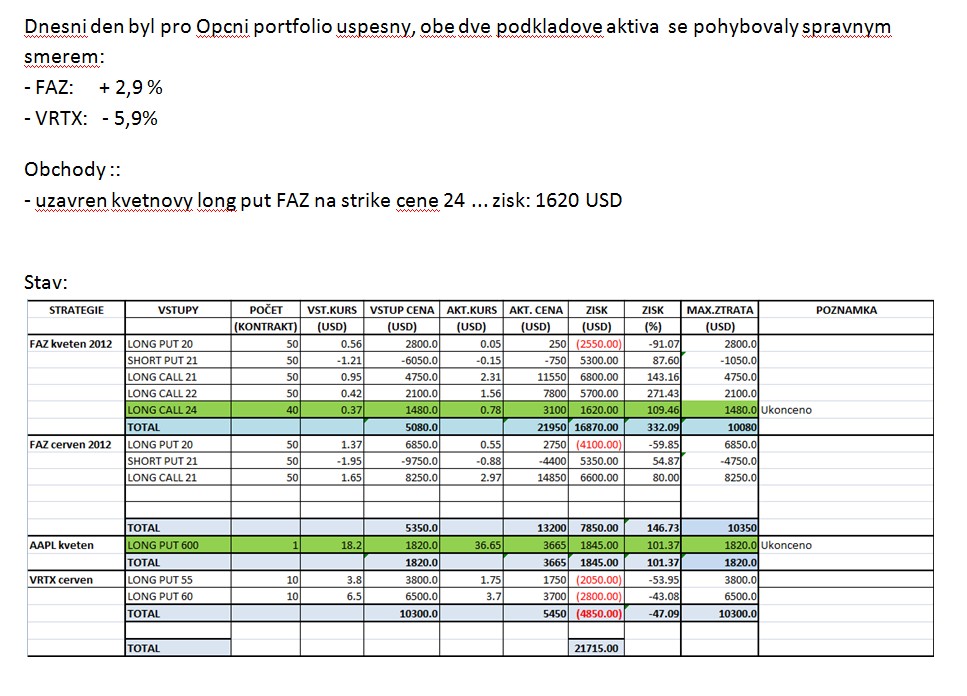 Dnesni den byl pro Opcni portfolio uspesny, obe dve podkladove aktiva se pohybovaly spravnym smerem:
- FAZ: + 2,9 %
- VRTX: - 5,9%

Obchody ::
- uzavren kvetnovy long put FAZ na strike cene 24 ... zisk: 1620 USD

Stav:

| STRATEGIE | VSTUPY | POČET | VST.KURS | VSTUP CENA | AKT.KURS | AKT. CENA | ZISK | ZISK | MAX.ZTRATA | POZNAMKA |
|---|---|---|---|---|---|---|---|---|---|---|
| | | (KONTRAKT) | (USD) | (USD) | (USD) | (USD) | (USD) | (%) | (USD) | |
| FAZ kveten 2012 | LONG PUT 20 | 50 | 0.56 | 2800.0 | 0.05 | 250 | (2550.00) | -91.07 | 2800.0 | |
| | SHORT PUT 21 | 50 | -1.21 | -6050.0 | -0.15 | -750 | 5300.00 | 87.60 | -1050.0 | |
| | LONG CALL 21 | 50 | 0.95 | 4750.0 | 2.31 | 11550 | 6800.00 | 143.16 | 4750.0 | |
| | LONG CALL 22 | 50 | 0.42 | 2100.0 | 1.56 | 7800 | 5700.00 | 271.43 | 2100.0 | |
| | LONG CALL 24 | 40 | 0.37 | 1480.0 | 0.78 | 3100 | 1620.00 | 109.46 | 1480.0 | Ukonceno |
| | TOTAL | | | 5080.0 | | 21950 | 16870.00 | 332.09 | 10080 | |
| FAZ cerven 2012 | LONG PUT 20 | 50 | 1.37 | 6850.0 | 0.55 | 2750 | (4100.00) | -59.85 | 6850.0 | |
| | SHORT PUT 21 | 50 | -1.95 | -9750.0 | -0.88 | -4400 | 5350.00 | 54.87 | -4750.0 | |
| | LONG CALL 21 | 50 | 1.65 | 8250.0 | 2.97 | 14850 | 6600.00 | 80.00 | 8250.0 | |
| | | | | | | | | | | |
| | | | | | | | | | | |
| | TOTAL | | | 5350.0 | | 13200 | 7850.00 | 146.73 | 10350 | |
| AAPL kveten | LONG PUT 600 | 1 | 18.2 | 1820.0 | 36.65 | 3665 | 1845.00 | 101.37 | 1820.0 | Ukonceno |
| | TOTAL | | | 1820.0 | | 3665 | 1845.00 | 101.37 | 1820.0 | |
| VRTX cerven | LONG PUT 55 | 10 | 3.8 | 3800.0 | 1.75 | 1750 | (2050.00) | -53.95 | 3800.0 | |
| | LONG PUT 60 | 10 | 6.5 | 6500.0 | 3.7 | 3700 | (2800.00) | -43.08 | 6500.0 | |
| | TOTAL | | | 10300.0 | | 5450 | (4850.00) | -47.09 | 10300.0 | |
| | | | | | | | | | | |
| | TOTAL | | | | | | 21715.00 | | | |